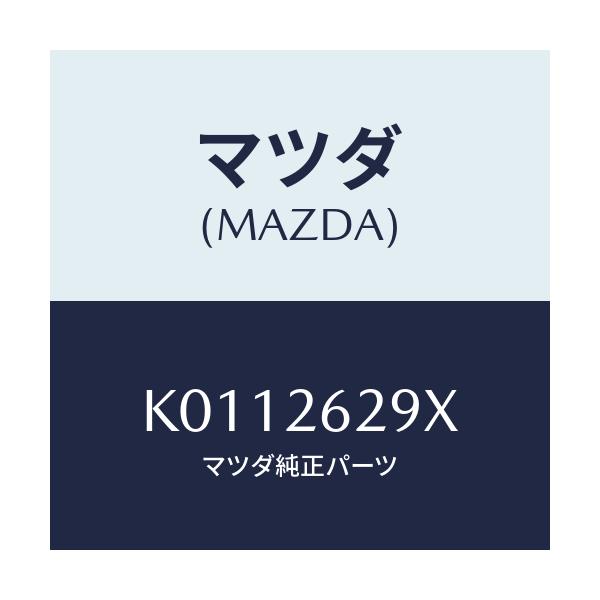 マツダ
(MAZDA)

K0112629X
マツダ純正パーツ